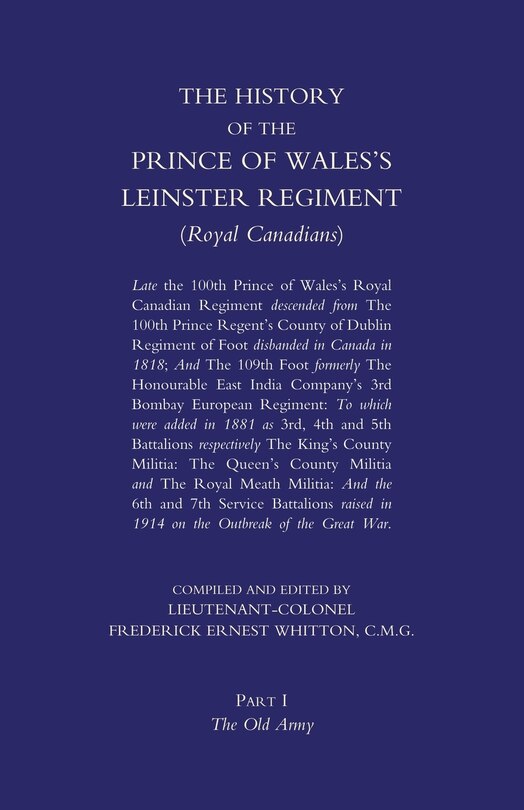 THE HISTORY
OF THE
PRINCE OF WALES'S
LEINSTER REGIMENT
(Royal Canadians)

Late the 100th Prince of Wales's Royal Canadian Regiment descended from The 100th Prince Regent's County of Dublin Regiment of Foot disbanded in Canada in 1818; And The 109th Foot formerly The Honourable East India Company's 3rd Bombay European Regiment: To which were added in 1881 as 3rd, 4th and 5th Battalions respectively The King's County Militia: The Queen's County Militia and The Royal Meath Militia: And the 6th and 7th Service Battalions raised in 1914 on the Outbreak of the Great War.

COMPILED AND EDITED BY
LIEUTENANT-COLONEL
FREDERICK ERNEST WHITTON, C.M.G.

PART I
The Old Army